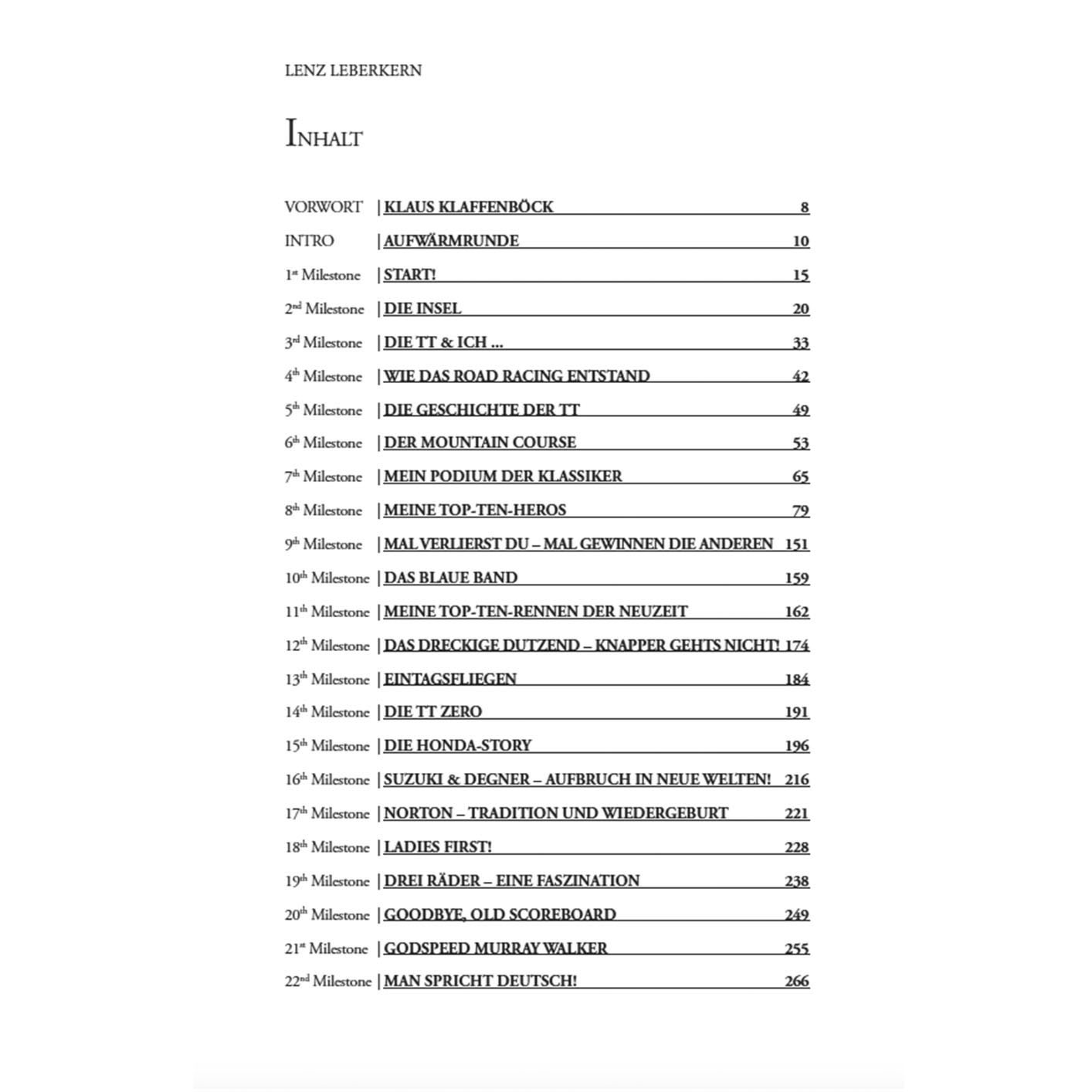 LENZ LEBERKERN

INHALT

VORWORT | KLAUS KLAFFENBÖCK 8

INTRO | AUFWÄRMRUNDE 10

1st Milestone | START! 15

2nd Milestone | DIE INSEL 20

3rd Milestone | DIE TT & ICH ... 33

4th Milestone | WIE DAS ROAD RACING ENTSTAND 42

5th Milestone | DIE GESCHICHTE DER TT 49

6th Milestone | DER MOUNTAIN COURSE 53

7th Milestone | MEIN PODIUM DER KLASSIKER 65

8th Milestone | MEINE TOP-TEN-HEROS 79

9th Milestone | MAL VERLIERST DU – MAL GEWINNEN DIE ANDEREN 151

10th Milestone | DAS BLAUE BAND 159

11th Milestone | MEINE TOP-TEN-RENNEN DER NEUZEIT 162

12th Milestone | DAS DRECKIGE DUTZEND – KNAPPER GEHTS NICHT! 174

13th Milestone | EINTAGSFLIEGEN 184

14th Milestone | DIE TT ZERO 191

15th Milestone | DIE HONDA-STORY 196

16th Milestone | SUZUKI & DEGNER – AUFBRUCH IN NEUE WELTEN! 216

17th Milestone | NORTON – TRADITION UND WIEDERGEBURT 221

18th Milestone | LADIES FIRST! 228

19th Milestone | DREI RÄDER – EINE FASZINATION 238

20th Milestone | GOODBYE, OLD SCOREBOARD 249

21st Milestone | GODSPEED MURRAY WALKER 255

22nd Milestone | MAN SPRICHT DEUTSCH! 266